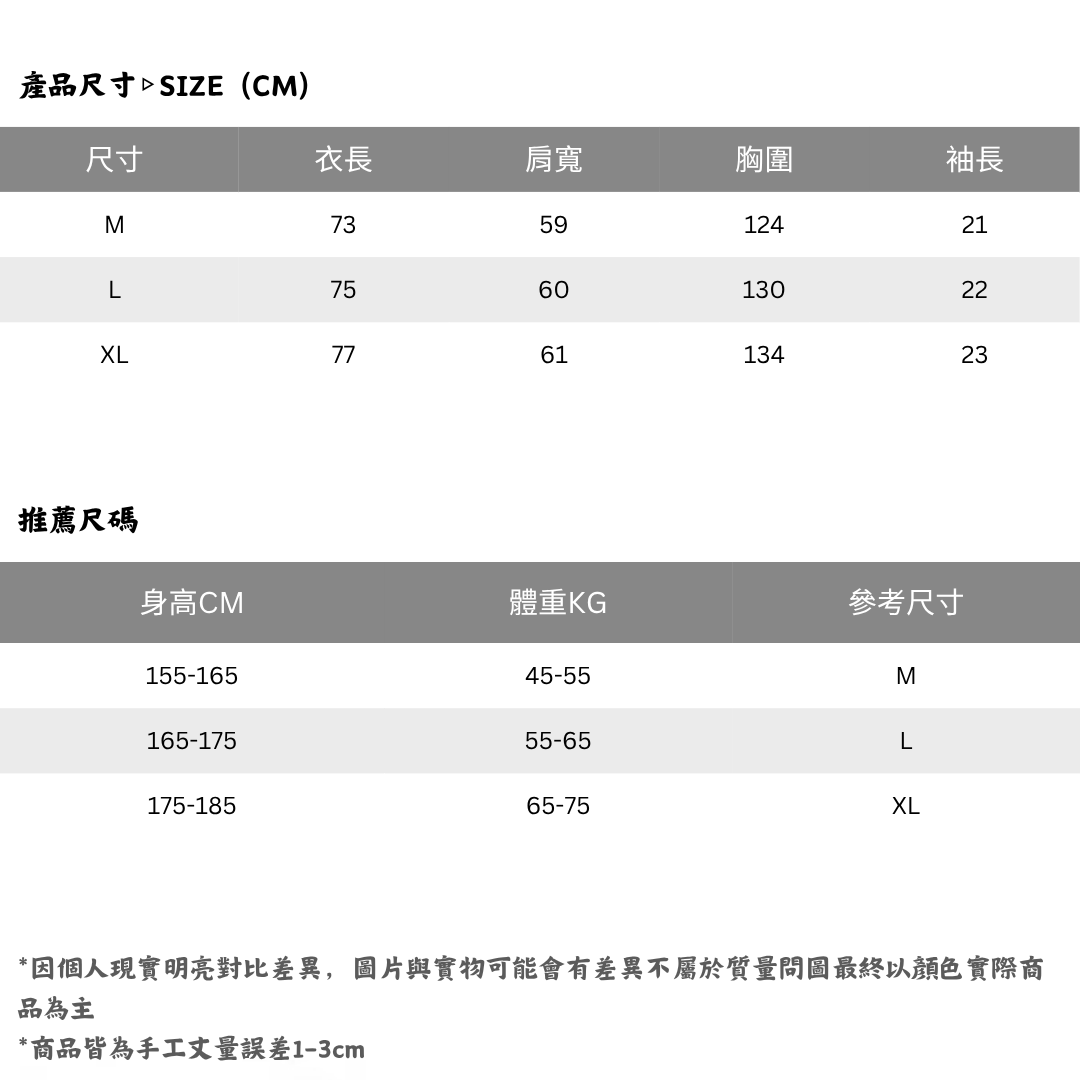 產品尺寸▷SIZE（CM）

| 尺寸 | 衣長 | 肩寬 | 胸圍 | 袖長 |
|---|---|---|---|---|
| M | 73 | 59 | 124 | 21 |
| L | 75 | 60 | 130 | 22 |
| XL | 77 | 61 | 134 | 23 |

推薦尺碼

| 身高CM | 體重KG | 參考尺寸 |
|---|---|---|
| 155-165 | 45-55 | M |
| 165-175 | 55-65 | L |
| 175-185 | 65-75 | XL |

*因個人現實明亮對比差異，圖片與實物可能會有差異不屬於質量問圖最終以顏色實際商品為主
*商品皆為手工丈量誤差1-3cm